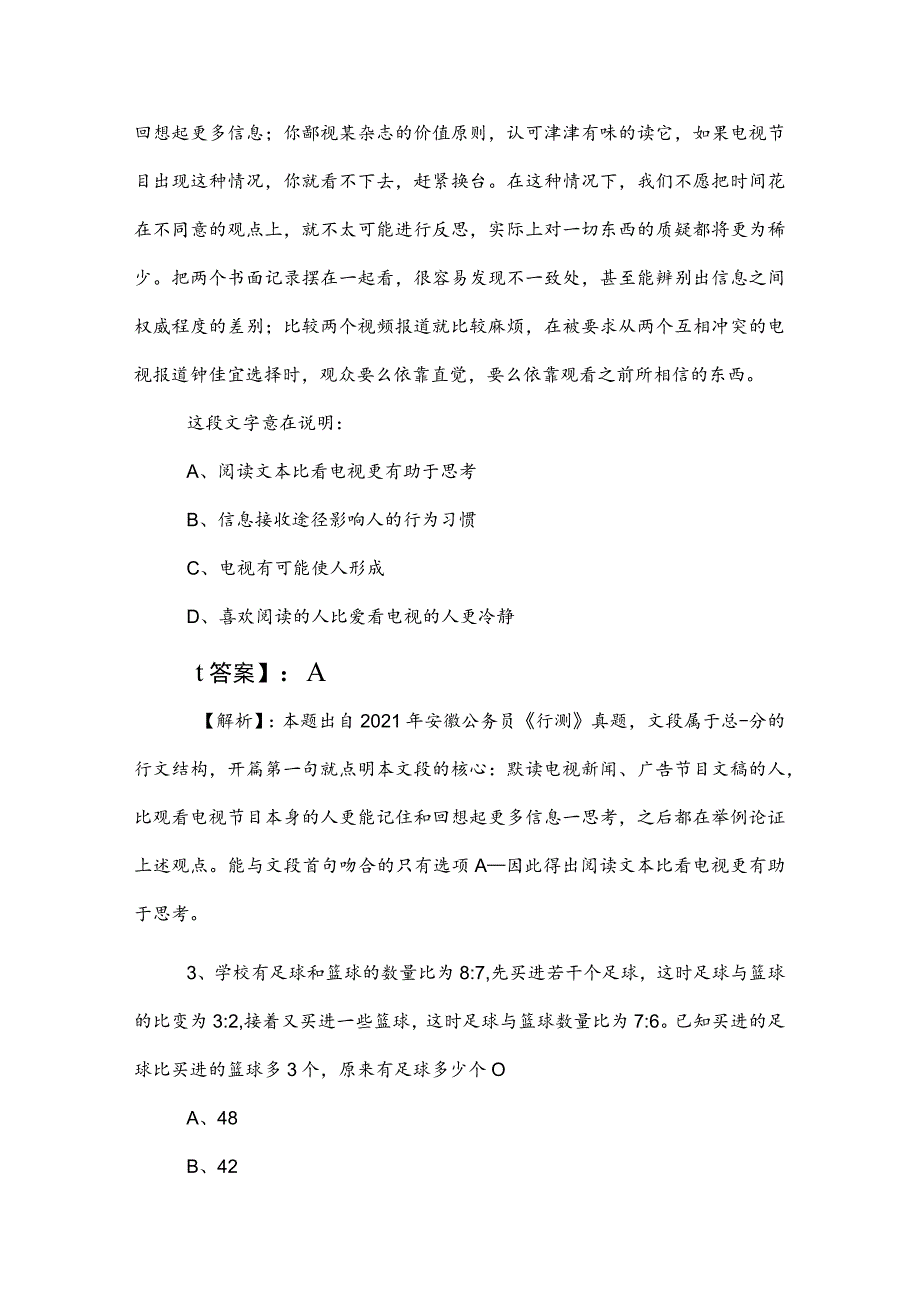 回想起更多信息；你鄙视某杂志的价值原则，认可津津有味的读它，如果电视节目出现这种情况，你就看不下去，赶紧换台。在这种情况下，我们不愿把时间花在不同意的观点上，就不太可能进行反思，实际上对一切东西的质疑都将更为稀少。把两个书面记录摆在一起看，很容易发现不一致处，甚至能辨别出信息之间权威程度的差别；比较两个视频报道就比较麻烦，在被要求从两个互相冲突的电视报道钟佳宜选择时，观众要么依靠直觉，要么依靠观看之前所相信的东西。

这段文字意在说明：

A、阅读文本比看电视更有助于思考

B、信息接收途径影响人的行为习惯

C、电视有可能使人形成

D、喜欢阅读的人比爱看电视的人更冷静

t答案】：A

【解析】：本题出自2021年安徽公务员《行测》真题，文段属于总-分的行文结构，开篇第一句就点明本文段的核心：默读电视新闻、广告节目文稿的人，比观看电视节目本身的人更能记住和回想起更多信息一思考，之后都在举例论证上述观点。能与文段首句吻合的只有选项A—因此得出阅读文本比看电视更有助于思考。

3、学校有足球和篮球的数量比为8:7,先买进若干个足球，这时足球与篮球的比变为3:2,接着又买进一些篮球，这时足球与篮球数量比为7:6。已知买进的足球比买进的篮球多3个，原来有足球多少个O

A、48

B、42